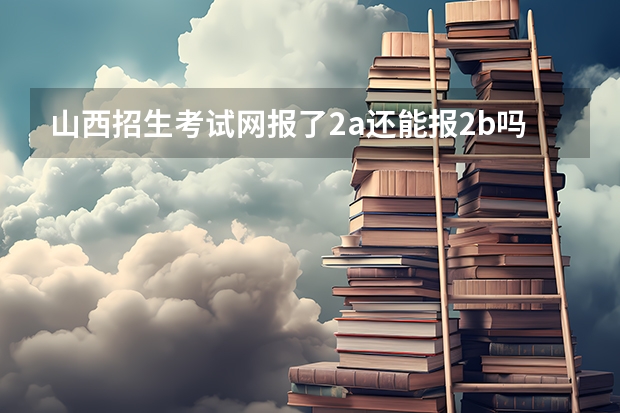 山西招生考试网报了2a还能报2b吗